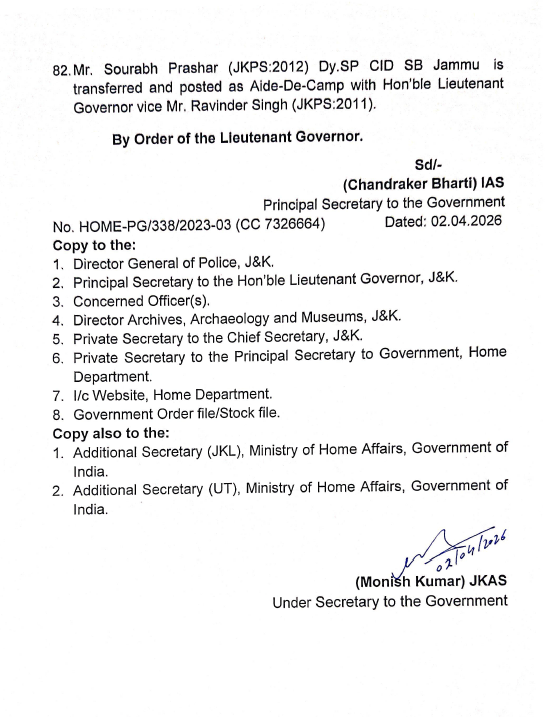 82. Mr. Sourabh Prashar (JKPS:2012) Dy.SP CID SB Jammu is transferred and posted as Aide-De-Camp with Hon'ble Lieutenant Governor vice Mr. Ravinder Singh (JKPS:2011).

By Order of the Lieutenant Governor.

Sd/-
(Chandraker Bharti) IAS
Principal Secretary to the Government

No. HOME-PG/338/2023-03 (CC 7326664) Dated: 02.04.2026

Copy to the:
1. Director General of Police, J&K.
2. Principal Secretary to the Hon'ble Lieutenant Governor, J&K.
3. Concerned Officer(s).
4. Director Archives, Archaeology and Museums, J&K.
5. Private Secretary to the Chief Secretary, J&K.
6. Private Secretary to the Principal Secretary to Government, Home Department.
7. I/c Website, Home Department.
8. Government Order file/Stock file.

Copy also to the:
1. Additional Secretary (JKL), Ministry of Home Affairs, Government of India.
2. Additional Secretary (UT), Ministry of Home Affairs, Government of India.

02/04/2026
(Monish Kumar) JKAS
Under Secretary to the Government